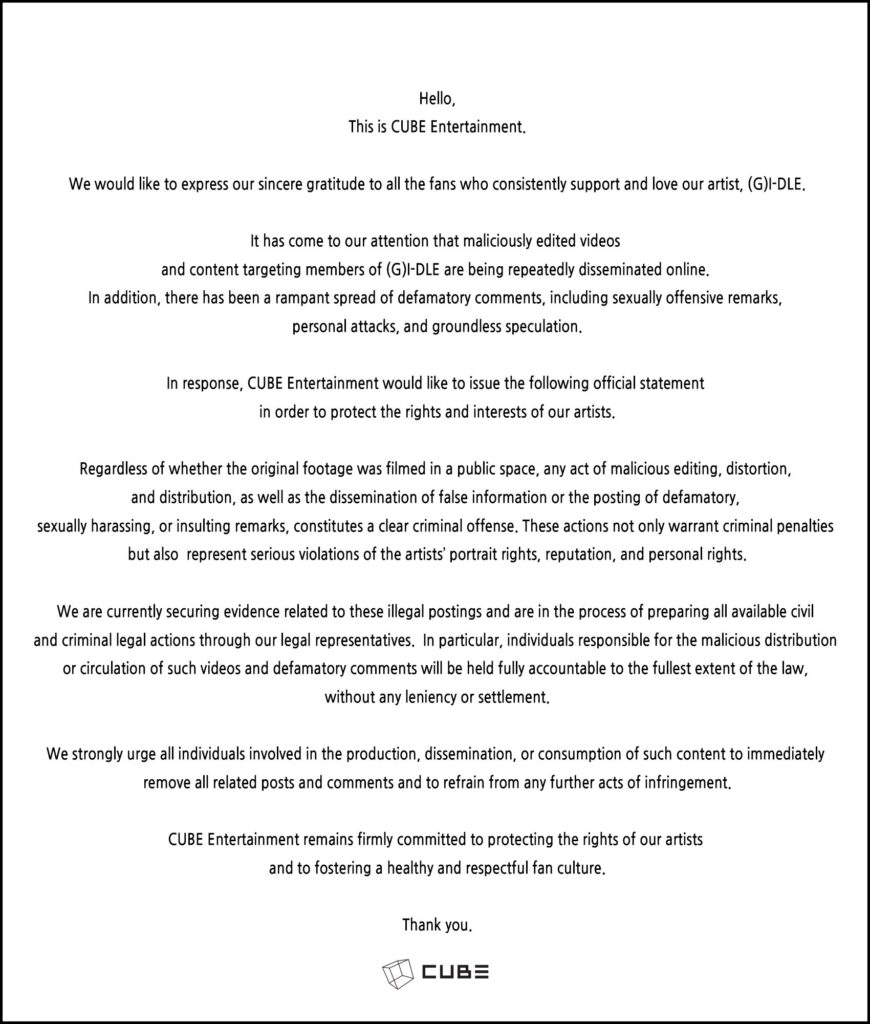 Hello,
This is CUBE Entertainment.

We would like to express our sincere gratitude to all the fans who consistently support and love our artist, (G)I-DLE.

It has come to our attention that maliciously edited videos and content targeting members of (G)I-DLE are being repeatedly disseminated online. In addition, there has been a rampant spread of defamatory comments, including sexually offensive remarks, personal attacks, and groundless speculation.

In response, CUBE Entertainment would like to issue the following official statement in order to protect the rights and interests of our artists.

Regardless of whether the original footage was filmed in a public space, any act of malicious editing, distortion, and distribution, as well as the dissemination of false information or the posting of defamatory, sexually harassing, or insulting remarks, constitutes a clear criminal offense. These actions not only warrant criminal penalties but also represent serious violations of the artists' portrait rights, reputation, and personal rights.

We are currently securing evidence related to these illegal postings and are in the process of preparing all available civil and criminal legal actions through our legal representatives. In particular, individuals responsible for the malicious distribution or circulation of such videos and defamatory comments will be held fully accountable to the fullest extent of the law, without any leniency or settlement.

We strongly urge all individuals involved in the production, dissemination, or consumption of such content to immediately remove all related posts and comments and to refrain from any further acts of infringement.

CUBE Entertainment remains firmly committed to protecting the rights of our artists and to fostering a healthy and respectful fan culture.

Thank you.

CUBE